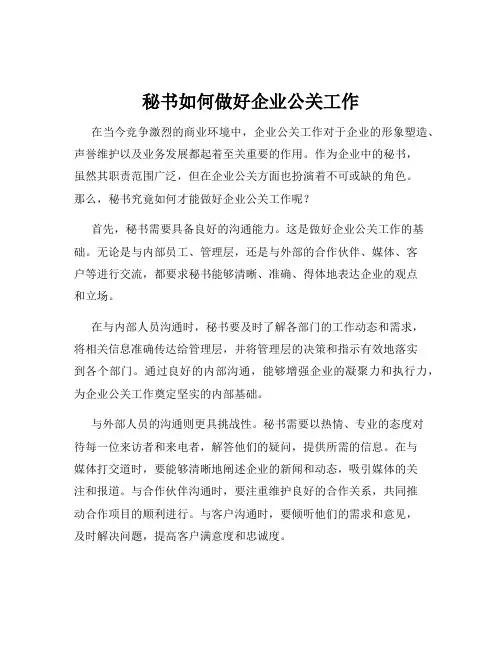 秘书如何做好企业公关工作

在当今竞争激烈的商业环境中，企业公关工作对于企业的形象塑造、声誉维护以及业务发展都起着至关重要的作用。作为企业中的秘书，虽然其职责范围广泛，但在企业公关方面也扮演着不可或缺的角色。那么，秘书究竟如何才能做好企业公关工作呢？

首先，秘书需要具备良好的沟通能力。这是做好企业公关工作的基础。无论是与内部员工、管理层，还是与外部的合作伙伴、媒体、客户等进行交流，都要求秘书能够清晰、准确、得体地表达企业的观点和立场。

在与内部人员沟通时，秘书要及时了解各部门的工作动态和需求，将相关信息准确传达给管理层，并将管理层的决策和指示有效地落实到各个部门。通过良好的内部沟通，能够增强企业的凝聚力和执行力，为企业公关工作奠定坚实的内部基础。

与外部人员的沟通则更具挑战性。秘书需要以热情、专业的态度对待每一位来访者和来电者，解答他们的疑问，提供所需的信息。在与媒体打交道时，要能够清晰地阐述企业的新闻和动态，吸引媒体的关注和报道。与合作伙伴沟通时，要注重维护良好的合作关系，共同推动合作项目的顺利进行。与客户沟通时，要倾听他们的需求和意见，及时解决问题，提高客户满意度和忠诚度。